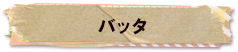 バッタ